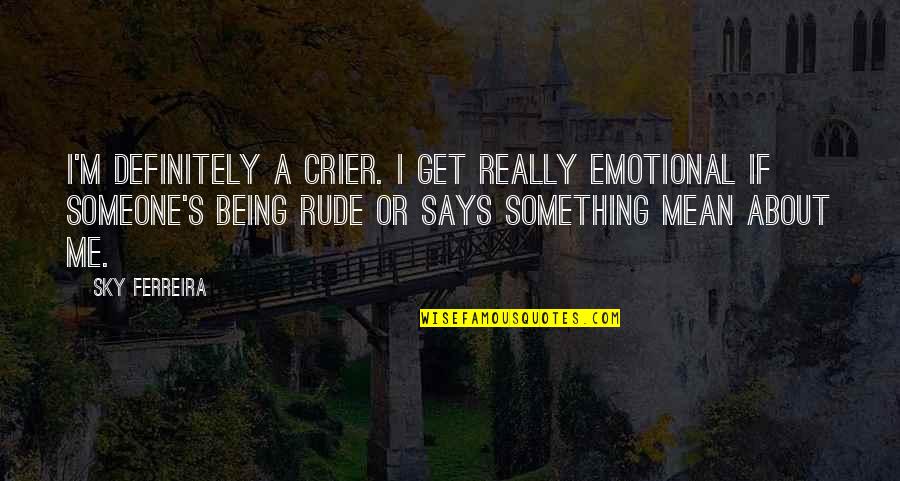 I'M DEFINITELY A CRIER. I GET REALLY EMOTIONAL IF SOMEONE'S BEING RUDE OR SAYS SOMETHING MEAN ABOUT ME.

SKY FERREIRA

WISEFAMOUSQUOTES.COM